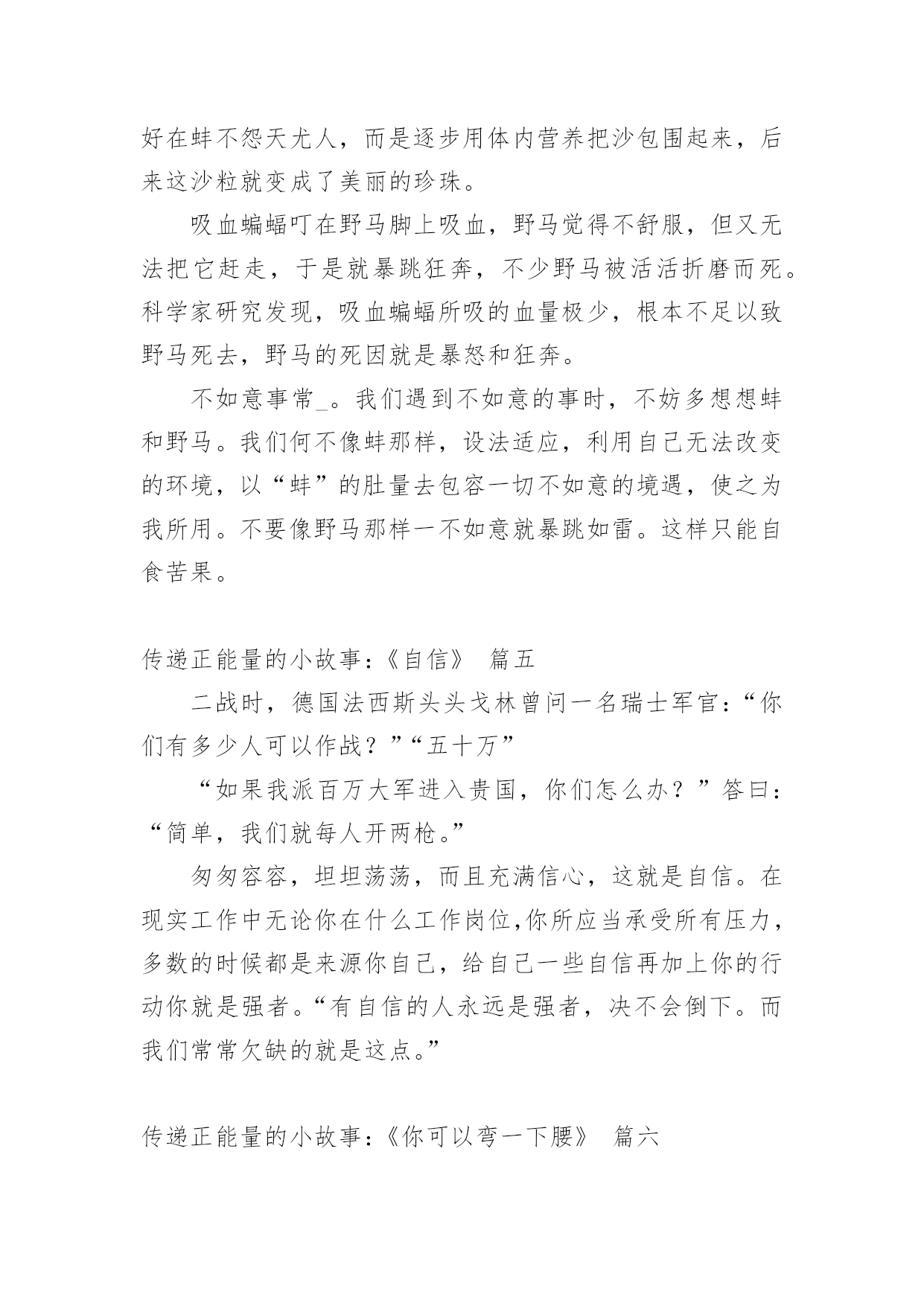 好在蚌不怨天尤人，而是逐步用体内营养把沙包围起来，后来这沙粒就变成了美丽的珍珠。

吸血蝙蝠叮在野马脚上吸血，野马觉得不舒服，但又无法把它赶走，于是就暴跳狂奔，不少野马被活活折磨而死。科学家研究发现，吸血蝙蝠所吸的血量极少，根本不足以致野马死去，野马的死因就是暴怒和狂奔。

不如意事常_。我们遇到不如意的事时，不妨多想想蚌和野马。我们何不像蚌那样，设法适应，利用自己无法改变的环境，以“蚌”的肚量去包容一切不如意的境遇，使之为我所用。不要像野马那样一不如意就暴跳如雷。这样只能自食苦果。

传递正能量的小故事：《自信》 篇五

二战时，德国法西斯头头戈林曾问一名瑞士军官：“你们有多少人可以作战？”“五十万”

“如果我派百万大军进入贵国，你们怎么办？”答曰：“简单，我们就每人开两枪。”

匆匆容容，坦坦荡荡，而且充满信心，这就是自信。在现实工作中无论你在什么工作岗位,你所应当承受所有压力，多数的时候都是来源你自己，给自己一些自信再加上你的行动你就是强者。“有自信的人永远是强者，决不会倒下。而我们常常欠缺的就是这点。”

传递正能量的小故事：《你可以弯一下腰》 篇六